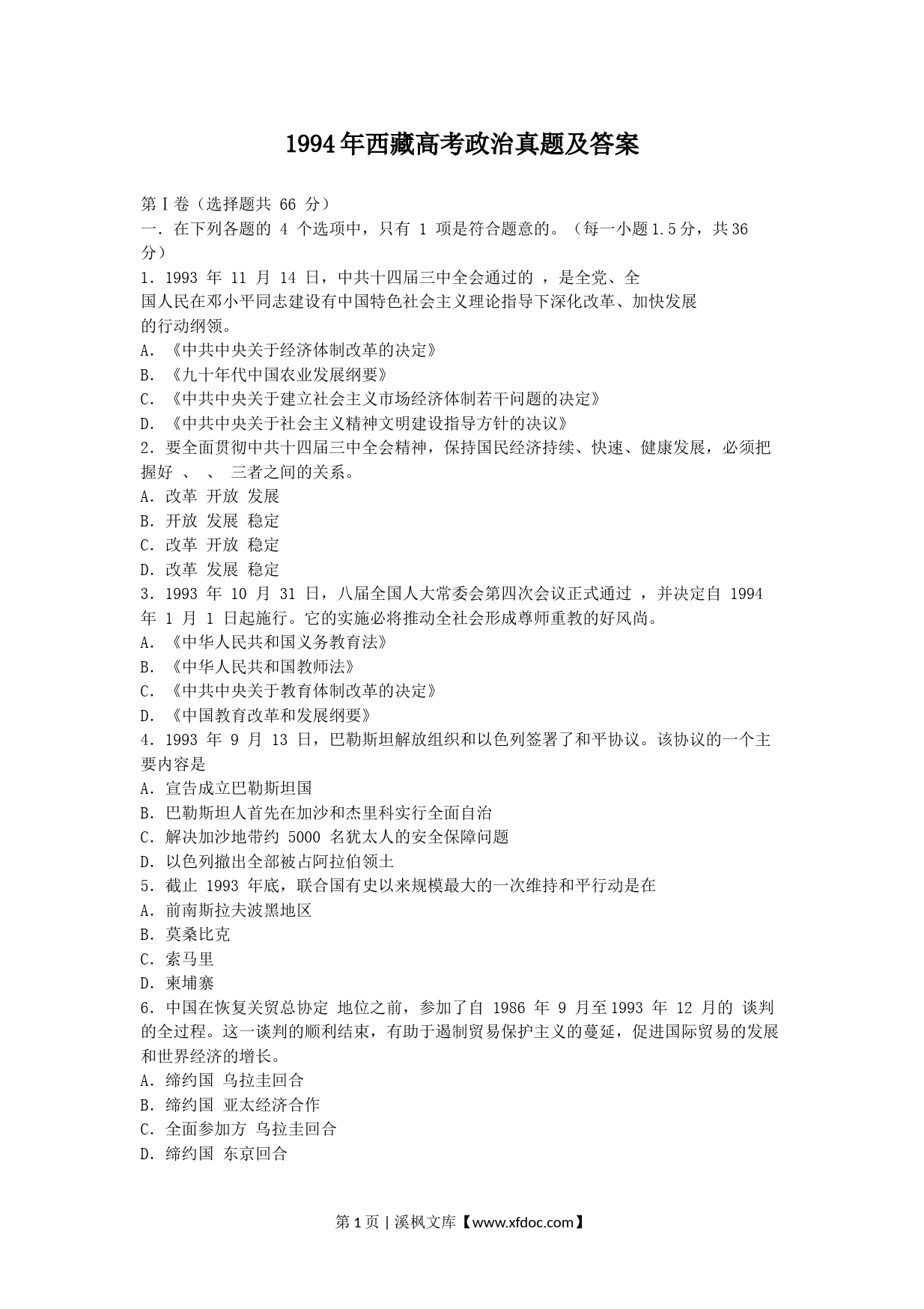 1994年西藏高考政治真题及答案

第Ⅰ卷（选择题共 66 分）

一．在下列各题的 4 个选项中，只有 1 项是符合题意的。（每一小题1.5分，共36分）

1．1993 年 11 月 14 日，中共十四届三中全会通过的 ，是全党、全国人民在邓小平同志建设有中国特色社会主义理论指导下深化改革、加快发展的行动纲领。

A．《中共中央关于经济体制改革的决定》

B．《九十年代中国农业发展纲要》

C．《中共中央关于建立社会主义市场经济体制若干问题的决定》

D．《中共中央关于社会主义精神文明建设指导方针的决议》

2．要全面贯彻中共十四届三中全会精神，保持国民经济持续、快速、健康发展，必须把握好 、 、 三者之间的关系。

A．改革 开放 发展

B．开放 发展 稳定

C．改革 开放 稳定

D．改革 发展 稳定

3．1993 年 10 月 31 日，八届全国人大常委会第四次会议正式通过 ，并决定自 1994 年 1 月 1 日起施行。它的实施必将推动全社会形成尊师重教的好风尚。

A．《中华人民共和国义务教育法》

B．《中华人民共和国教师法》

C．《中共中央关于教育体制改革的决定》

D．《中国教育改革和发展纲要》

4．1993 年 9 月 13 日，巴勒斯坦解放组织和以色列签署了和平协议。该协议的一个主要内容是

A．宣告成立巴勒斯坦国

B．巴勒斯坦人首先在加沙和杰里科实行全面自治

C．解决加沙地带约 5000 名犹太人的安全保障问题

D．以色列撤出全部被占阿拉伯领土

5．截止 1993 年底，联合国有史以来规模最大的一次维持和平行动是在

A．前南斯拉夫波黑地区

B．莫桑比克

C．索马里

D．柬埔寨

6．中国在恢复关贸总协定 地位之前，参加了自 1986 年 9 月至1993 年 12 月的 谈判的全过程。这一谈判的顺利结束，有助于遏制贸易保护主义的蔓延，促进国际贸易的发展和世界经济的增长。

A．缔约国 乌拉圭回合

B．缔约国 亚太经济合作

C．全面参加方 乌拉圭回合

D．缔约国 东京回合

第 1 页 | 溪枫文库【www.xfdoc.com】